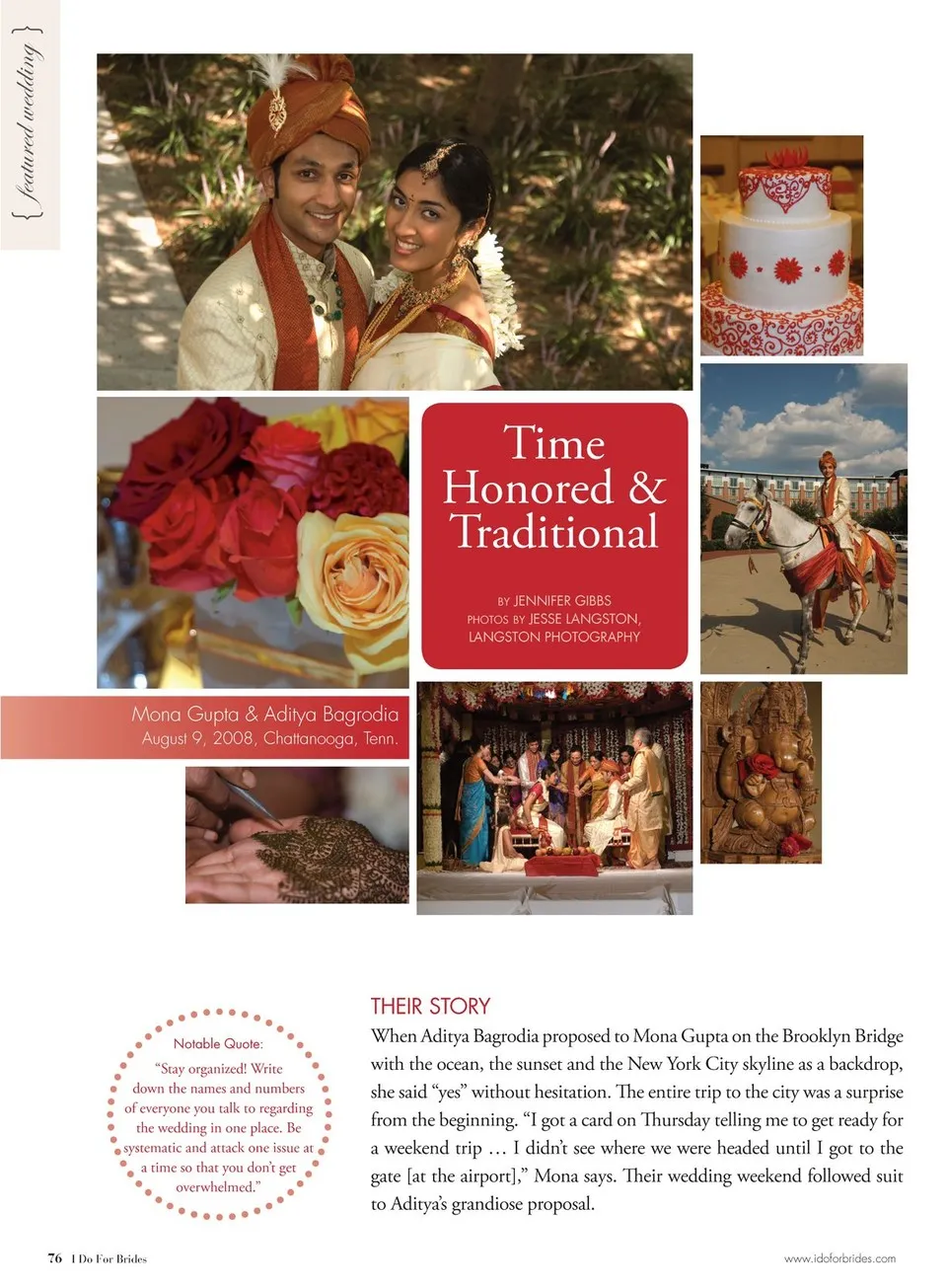 { featured wedding }

Time Honored & Traditional

BY JENNIFER GIBBS
PHOTOS BY JESSE LANGSTON, LANGSTON PHOTOGRAPHY

Mona Gupta & Aditya Bagrodia
August 9, 2008, Chattanooga, Tenn.

Notable Quote:
"Stay organized! Write down the names and numbers of everyone you talk to regarding the wedding in one place. Be systematic and attack one issue at a time so that you don't get overwhelmed."

THEIR STORY

When Aditya Bagrodia proposed to Mona Gupta on the Brooklyn Bridge with the ocean, the sunset and the New York City skyline as a backdrop, she said "yes" without hesitation. The entire trip to the city was a surprise from the beginning. "I got a card on Thursday telling me to get ready for a weekend trip … I didn't see where we were headed until I got to the gate [at the airport]," Mona says. Their wedding weekend followed suit to Aditya's grandiose proposal.

76 I Do For Brides

www.idoforbrides.com